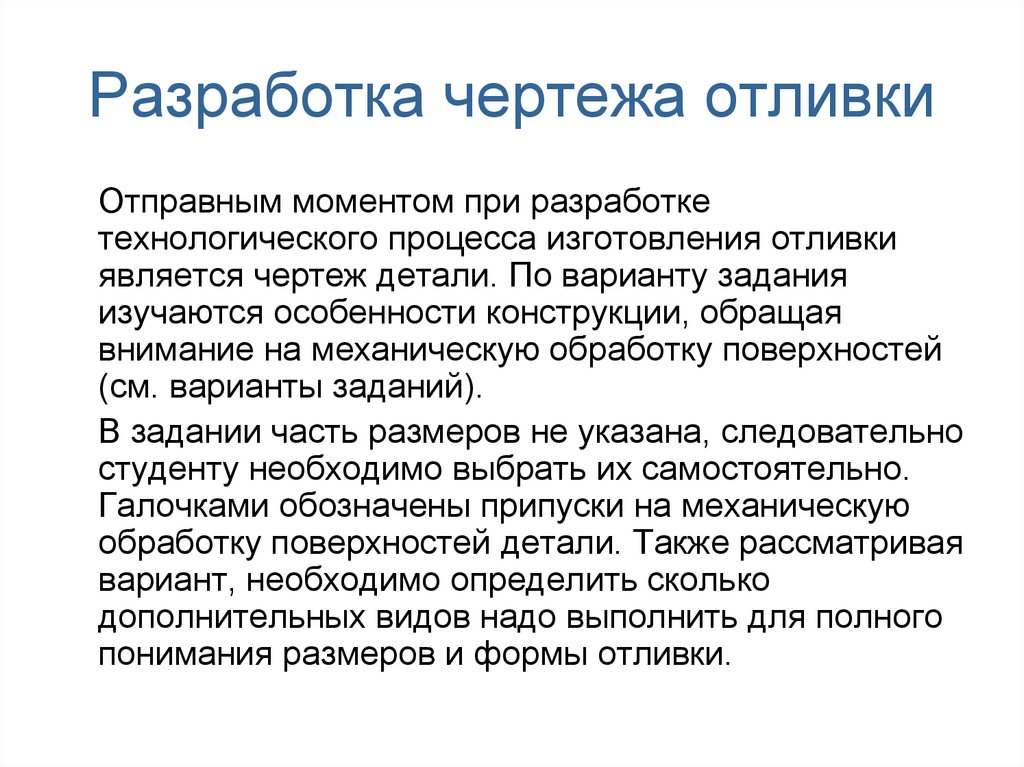 Разработка чертежа отливки

Отправным моментом при разработке технологического процесса изготовления отливки является чертеж детали. По варианту задания изучаются особенности конструкции, обращая внимание на механическую обработку поверхностей (см. варианты заданий).

В задании часть размеров не указана, следовательно студенту необходимо выбрать их самостоятельно. Галочками обозначены припуски на механическую обработку поверхностей детали. Также рассматривая вариант, необходимо определить сколько дополнительных видов надо выполнить для полного понимания размеров и формы отливки.